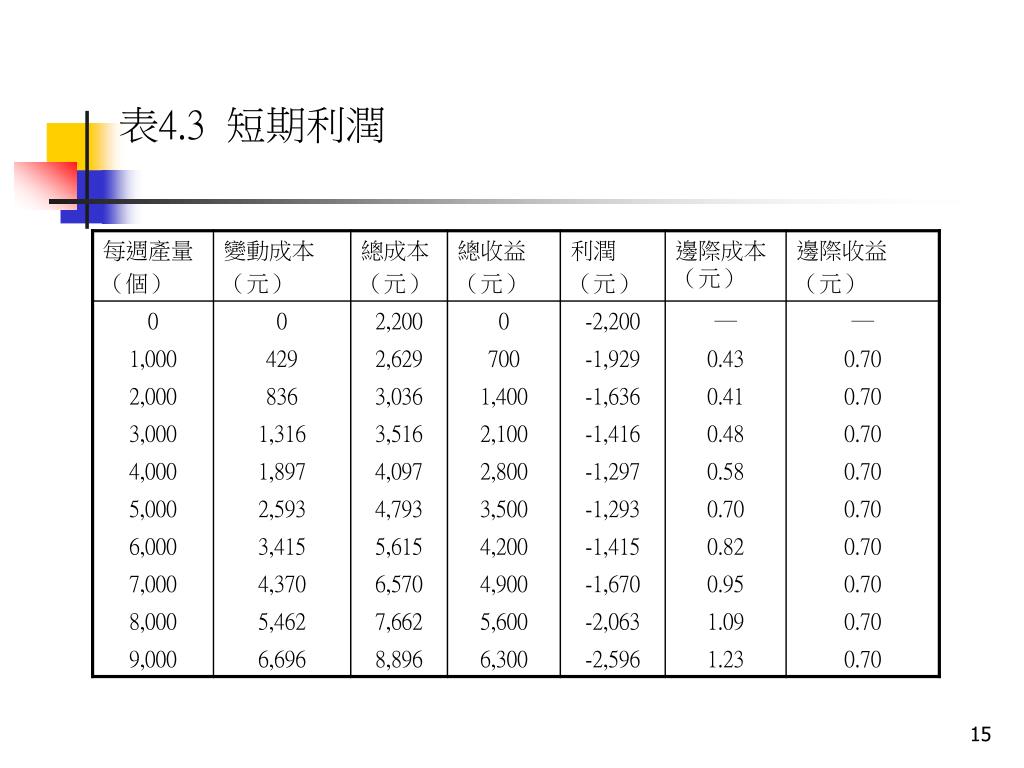 表4.3 短期利潤

| 每週產量（個） | 變動成本（元） | 總成本（元） | 總收益（元） | 利潤（元） | 邊際成本（元） | 邊際收益（元） |
|---|---|---|---|---|---|---|
| 0 | 0 | 2,200 | 0 | -2,200 | — | — |
| 1,000 | 429 | 2,629 | 700 | -1,929 | 0.43 | 0.70 |
| 2,000 | 836 | 3,036 | 1,400 | -1,636 | 0.41 | 0.70 |
| 3,000 | 1,316 | 3,516 | 2,100 | -1,416 | 0.48 | 0.70 |
| 4,000 | 1,897 | 4,097 | 2,800 | -1,297 | 0.58 | 0.70 |
| 5,000 | 2,593 | 4,793 | 3,500 | -1,293 | 0.70 | 0.70 |
| 6,000 | 3,415 | 5,615 | 4,200 | -1,415 | 0.82 | 0.70 |
| 7,000 | 4,370 | 6,570 | 4,900 | -1,670 | 0.95 | 0.70 |
| 8,000 | 5,462 | 7,662 | 5,600 | -2,063 | 1.09 | 0.70 |
| 9,000 | 6,696 | 8,896 | 6,300 | -2,596 | 1.23 | 0.70 |

15